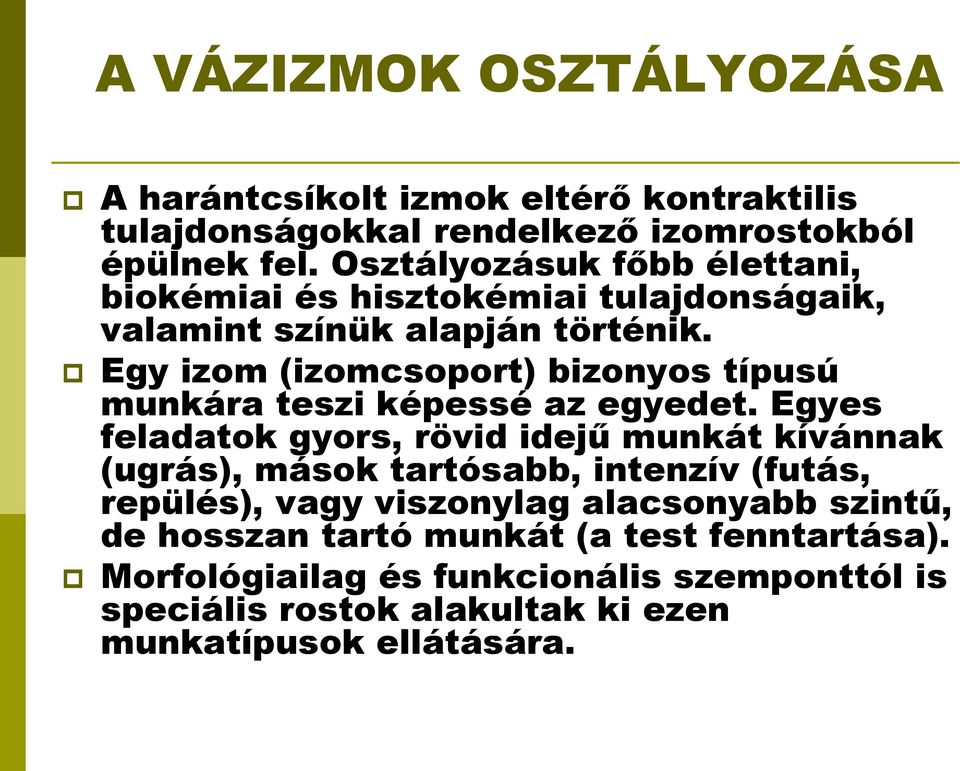 A VÁZIZMOK OSZTÁLYOZÁSA

A harántcsíkolt izmok eltérő kontraktilis tulajdonságokkal rendelkező izomrostokból épülnek fel. Osztályozásuk főbb élettani, biokémiai és hisztokémiai tulajdonságaik, valamint színük alapján történik.

Egy izom (izomcsoport) bizonyos típusú munkára teszi képessé az egyedet. Egyes feladatok gyors, rövid idejű munkát kívánnak (ugrás), mások tartósabb, intenzív (futás, repülés), vagy viszonylag alacsonyabb szintű, de hosszan tartó munkát (a test fenntartása).

Morfológiailag és funkcionális szemponttól is speciális rostok alakultak ki ezen munkatípusok ellátására.